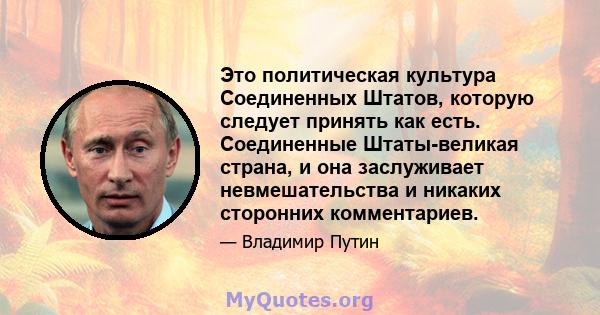 Это политическая культура Соединенных Штатов, которую следует принять как есть. Соединенные Штаты-великая страна, и она заслуживает невмешательства и никаких сторонних комментариев.

— Владимир Путин

MyQuotes.org